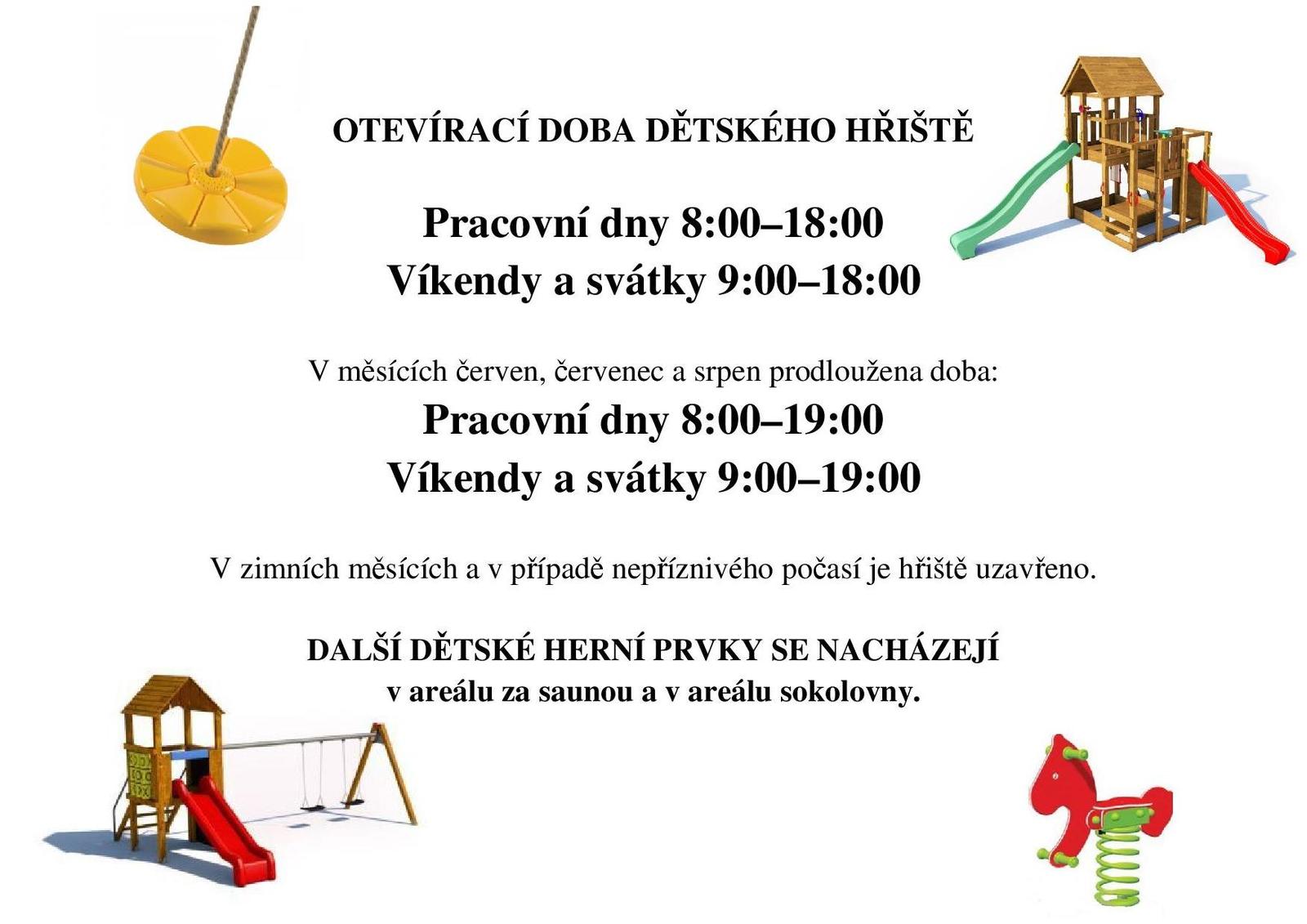 OTEVÍRACÍ DOBA DĚTSKÉHO HŘIŠTĚ

Pracovní dny 8:00–18:00
Víkendy a svátky 9:00–18:00

V měsících červen, červenec a srpen prodloužena doba:
Pracovní dny 8:00–19:00
Víkendy a svátky 9:00–19:00

V zimních měsících a v případě nepříznivého počasí je hřiště uzavřeno.

DALŠÍ DĚTSKÉ HERNÍ PRVKY SE NACHÁZEJÍ
v areálu za saunou a v areálu sokolovny.